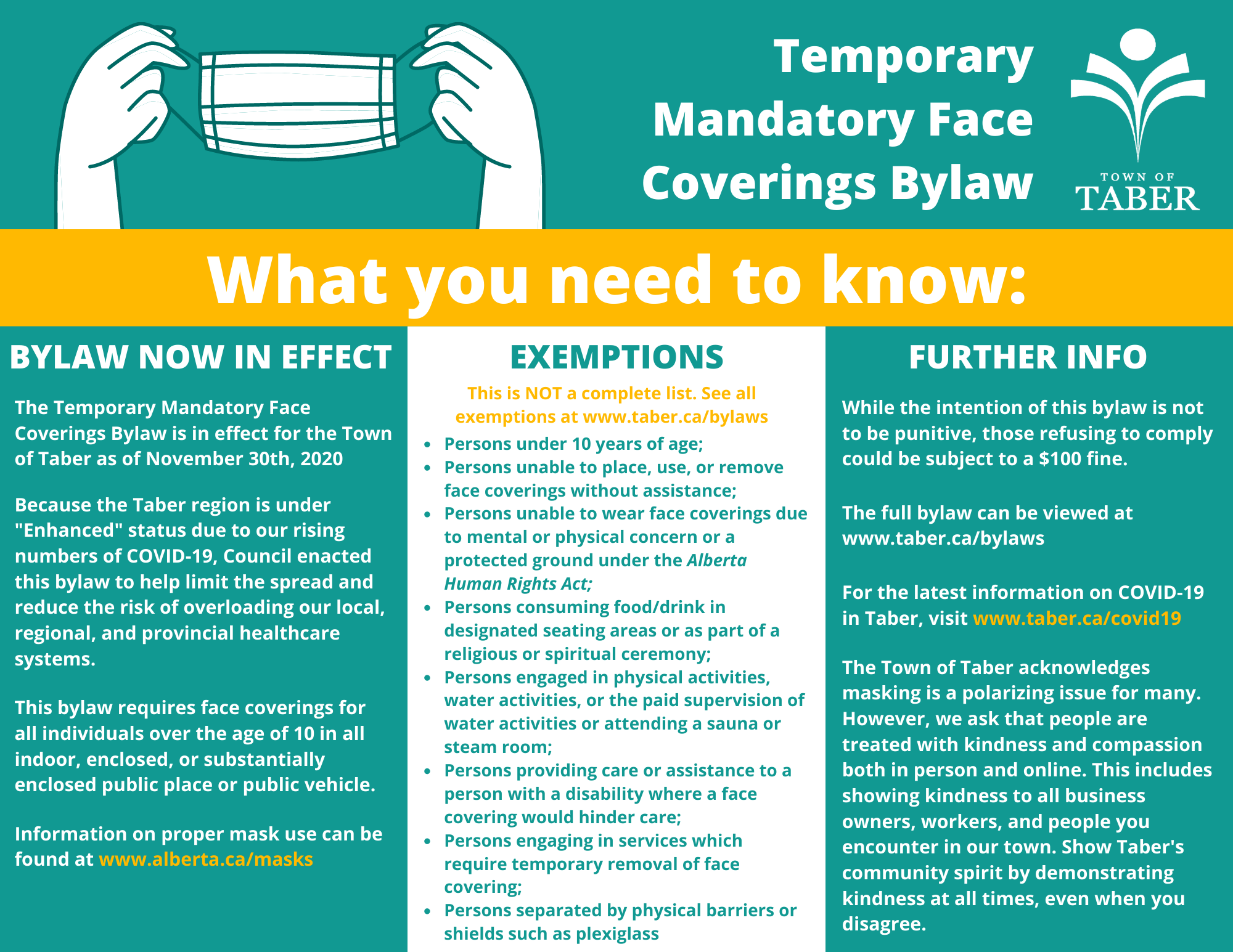 Temporary
Mandatory Face
Coverings Bylaw

TOWN OF
TABER

What you need to know:

BYLAW NOW IN EFFECT

The Temporary Mandatory Face Coverings Bylaw is in effect for the Town of Taber as of November 30th, 2020

Because the Taber region is under "Enhanced" status due to our rising numbers of COVID-19, Council enacted this bylaw to help limit the spread and reduce the risk of overloading our local, regional, and provincial healthcare systems.

This bylaw requires face coverings for all individuals over the age of 10 in all indoor, enclosed, or substantially enclosed public place or public vehicle.

Information on proper mask use can be found at www.alberta.ca/masks

EXEMPTIONS

This is NOT a complete list. See all exemptions at www.taber.ca/bylaws

• Persons under 10 years of age;
• Persons unable to place, use, or remove face coverings without assistance;
• Persons unable to wear face coverings due to mental or physical concern or a protected ground under the Alberta Human Rights Act;
• Persons consuming food/drink in designated seating areas or as part of a religious or spiritual ceremony;
• Persons engaged in physical activities, water activities, or the paid supervision of water activities or attending a sauna or steam room;
• Persons providing care or assistance to a person with a disability where a face covering would hinder care;
• Persons engaging in services which require temporary removal of face covering;
• Persons separated by physical barriers or shields such as plexiglass

FURTHER INFO

While the intention of this bylaw is not to be punitive, those refusing to comply could be subject to a $100 fine.

The full bylaw can be viewed at www.taber.ca/bylaws

For the latest information on COVID-19 in Taber, visit www.taber.ca/covid19

The Town of Taber acknowledges masking is a polarizing issue for many. However, we ask that people are treated with kindness and compassion both in person and online. This includes showing kindness to all business owners, workers, and people you encounter in our town. Show Taber's community spirit by demonstrating kindness at all times, even when you disagree.